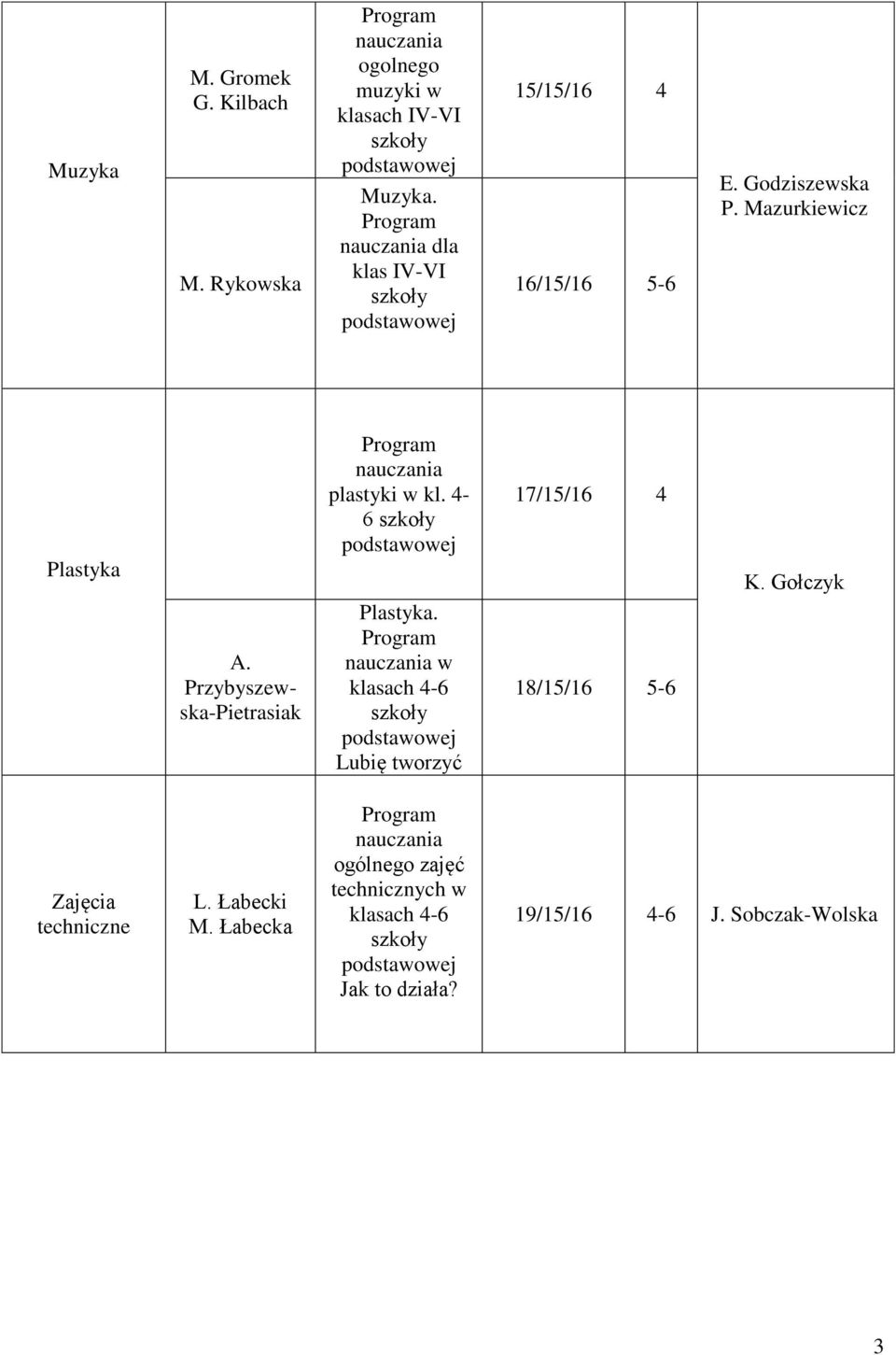 | | | | | | |
|---|---|---|---|---|---|
| Muzyka | M. Gromek G. Kilbach | Program nauczania ogolnego muzyki w klasach IV-VI szkoły podstawowej | 15/15/16 | 4 | E. Godziszewska P. Mazurkiewicz |
| | M. Rykowska | Muzyka. Program nauczania dla klas IV-VI szkoły podstawowej | 16/15/16 | 5-6 | |
| Plastyka | | Program nauczania plastyki w kl. 4-6 szkoły podstawowej | 17/15/16 | 4 | K. Gołczyk |
| | A. Przybyszewska-Pietrasiak | Plastyka. Program nauczania w klasach 4-6 szkoły podstawowej Lubię tworzyć | 18/15/16 | 5-6 | |
| Zajęcia techniczne | L. Łabecki M. Łabecka | Program nauczania ogólnego zajęć technicznych w klasach 4-6 szkoły podstawowej Jak to działa? | 19/15/16 | 4-6 | J. Sobczak-Wolska |

3